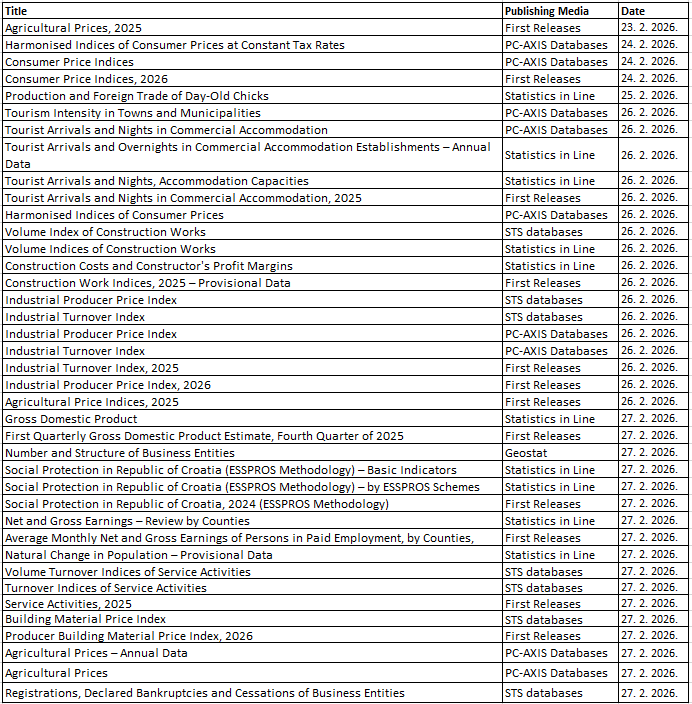 | Title | Publishing Media | Date |
|---|---|---|
| Agricultural Prices, 2025 | First Releases | 23. 2. 2026. |
| Harmonised Indices of Consumer Prices at Constant Tax Rates | PC-AXIS Databases | 24. 2. 2026. |
| Consumer Price Indices | PC-AXIS Databases | 24. 2. 2026. |
| Consumer Price Indices, 2026 | First Releases | 24. 2. 2026. |
| Production and Foreign Trade of Day-Old Chicks | Statistics in Line | 25. 2. 2026. |
| Tourism Intensity in Towns and Municipalities | PC-AXIS Databases | 26. 2. 2026. |
| Tourist Arrivals and Nights in Commercial Accommodation | PC-AXIS Databases | 26. 2. 2026. |
| Tourist Arrivals and Overnights in Commercial Accommodation Establishments – Annual Data | Statistics in Line | 26. 2. 2026. |
| Tourist Arrivals and Nights, Accommodation Capacities | Statistics in Line | 26. 2. 2026. |
| Tourist Arrivals and Nights in Commercial Accommodation, 2025 | First Releases | 26. 2. 2026. |
| Harmonised Indices of Consumer Prices | PC-AXIS Databases | 26. 2. 2026. |
| Volume Index of Construction Works | STS databases | 26. 2. 2026. |
| Volume Indices of Construction Works | Statistics in Line | 26. 2. 2026. |
| Construction Costs and Constructor's Profit Margins | Statistics in Line | 26. 2. 2026. |
| Construction Work Indices, 2025 – Provisional Data | First Releases | 26. 2. 2026. |
| Industrial Producer Price Index | STS databases | 26. 2. 2026. |
| Industrial Turnover Index | STS databases | 26. 2. 2026. |
| Industrial Producer Price Index | PC-AXIS Databases | 26. 2. 2026. |
| Industrial Turnover Index | PC-AXIS Databases | 26. 2. 2026. |
| Industrial Turnover Index, 2025 | First Releases | 26. 2. 2026. |
| Industrial Producer Price Index, 2026 | First Releases | 26. 2. 2026. |
| Agricultural Price Indices, 2025 | First Releases | 26. 2. 2026. |
| Gross Domestic Product | Statistics in Line | 27. 2. 2026. |
| First Quarterly Gross Domestic Product Estimate, Fourth Quarter of 2025 | First Releases | 27. 2. 2026. |
| Number and Structure of Business Entities | Geostat | 27. 2. 2026. |
| Social Protection in Republic of Croatia (ESSPROS Methodology) – Basic Indicators | Statistics in Line | 27. 2. 2026. |
| Social Protection in Republic of Croatia (ESSPROS Methodology) – by ESSPROS Schemes | Statistics in Line | 27. 2. 2026. |
| Social Protection in Republic of Croatia, 2024 (ESSPROS Methodology) | First Releases | 27. 2. 2026. |
| Net and Gross Earnings – Review by Counties | Statistics in Line | 27. 2. 2026. |
| Average Monthly Net and Gross Earnings of Persons in Paid Employment, by Counties, | First Releases | 27. 2. 2026. |
| Natural Change in Population – Provisional Data | Statistics in Line | 27. 2. 2026. |
| Volume Turnover Indices of Service Activities | STS databases | 27. 2. 2026. |
| Turnover Indices of Service Activities | STS databases | 27. 2. 2026. |
| Service Activities, 2025 | First Releases | 27. 2. 2026. |
| Building Material Price Index | STS databases | 27. 2. 2026. |
| Producer Building Material Price Index, 2026 | First Releases | 27. 2. 2026. |
| Agricultural Prices – Annual Data | PC-AXIS Databases | 27. 2. 2026. |
| Agricultural Prices | PC-AXIS Databases | 27. 2. 2026. |
| Registrations, Declared Bankruptcies and Cessations of Business Entities | STS databases | 27. 2. 2026. |